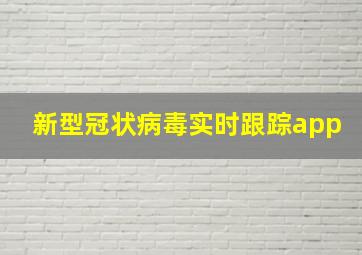 新型冠状病毒实时跟踪app